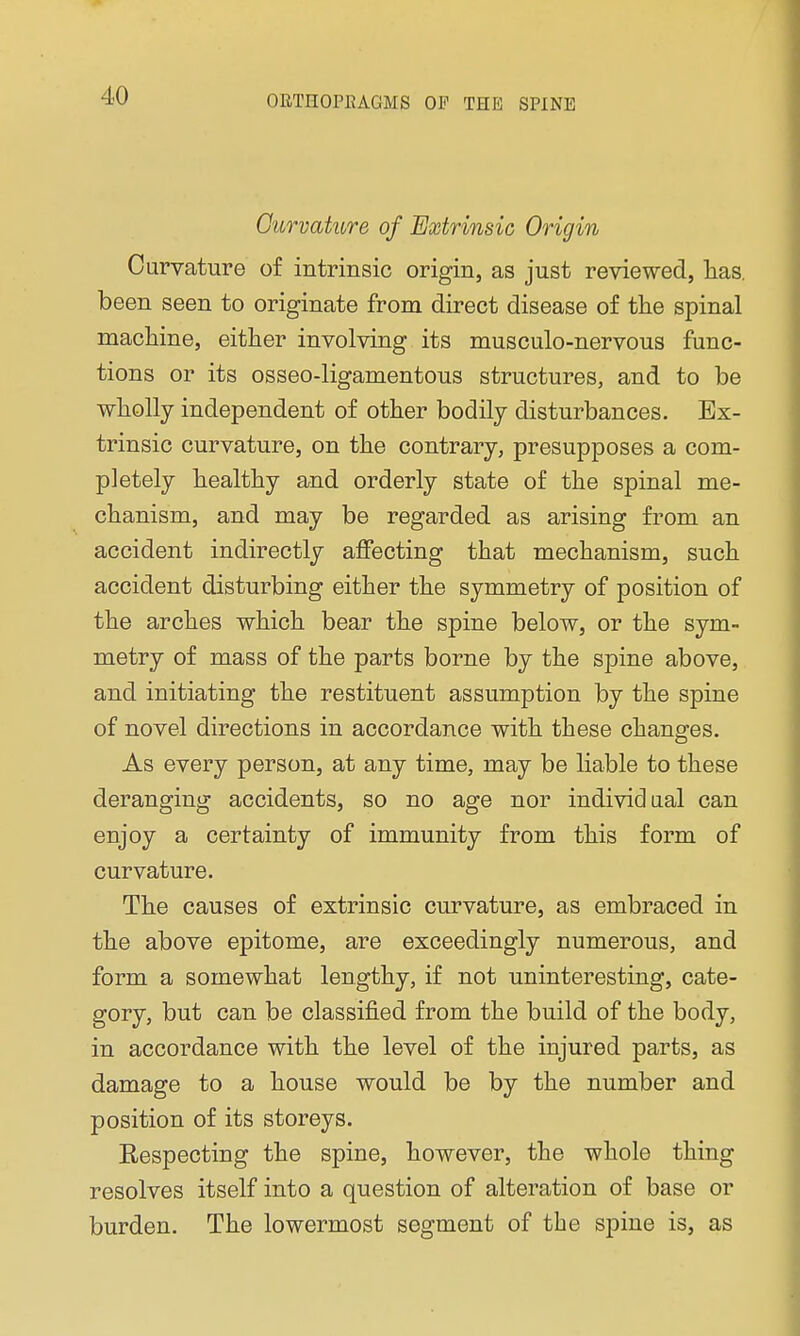 40 ORTHOPRAGMS OF THE SPINE

Curvature of Extrinsic Origin

Curvature of intrinsic origin, as just reviewed, has been seen to originate from direct disease of the spinal machine, either involving its musculo-nervous functions or its osseo-ligamentous structures, and to be wholly independent of other bodily disturbances. Extrinsic curvature, on the contrary, presupposes a completely healthy and orderly state of the spinal mechanism, and may be regarded as arising from an accident indirectly affecting that mechanism, such accident disturbing either the symmetry of position of the arches which bear the spine below, or the symmetry of mass of the parts borne by the spine above, and initiating the restituent assumption by the spine of novel directions in accordance with these changes.

As every person, at any time, may be liable to these deranging accidents, so no age nor individual can enjoy a certainty of immunity from this form of curvature.

The causes of extrinsic curvature, as embraced in the above epitome, are exceedingly numerous, and form a somewhat lengthy, if not uninteresting, category, but can be classified from the build of the body, in accordance with the level of the injured parts, as damage to a house would be by the number and position of its storeys.

Respecting the spine, however, the whole thing resolves itself into a question of alteration of base or burden. The lowermost segment of the spine is, as